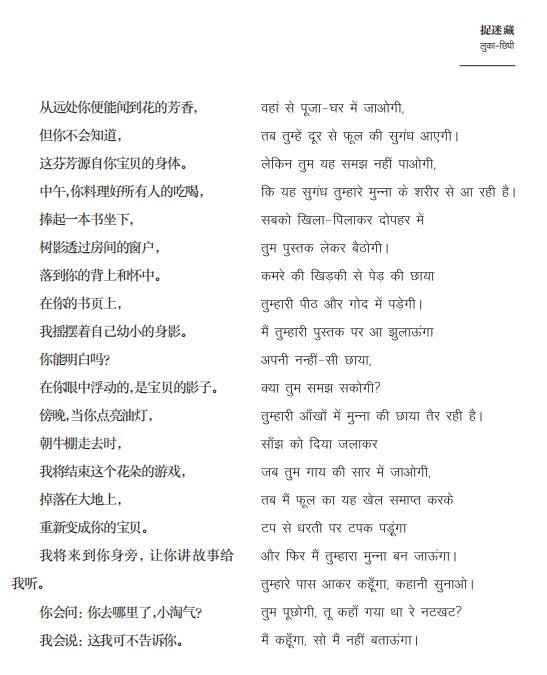 捉迷藏
लुका-छिपी

从远处你便能闻到花的芳香，
但你不会知道，
这芬芳源自你宝贝的身体。
中午,你料理好所有人的吃喝，
捧起一本书坐下，
树影透过房间的窗户，
落到你的背上和怀中。
在你的书页上，
我摇摆着自己幼小的身影。
你能明白吗?
在你眼中浮动的,是宝贝的影子。
傍晚,当你点亮油灯，
朝牛棚走去时，
我将结束这个花朵的游戏，
掉落在大地上，
重新变成你的宝贝。
我将来到你身旁，让你讲故事给我听。
你会问: 你去哪里了,小淘气?
我会说: 这我可不告诉你。

वहां से पूजा-घर में जाओगी,
तब तुम्हें दूर से फूल की सुगंध आएगी।
लेकिन तुम यह समझ नहीं पाओगी,
कि यह सुगंध तुम्हारे मुन्ना के शरीर से आ रही है।
सबको खिला-पिलाकर दोपहर में
तुम पुस्तक लेकर बैठोगी।
कमरे की खिड़की से पेड़ की छाया
तुम्हारी पीठ और गोद में पड़ेगी।
मैं तुम्हारी पुस्तक पर आ झुलाऊंगा
अपनी नन्हीं-सी छाया,
क्या तुम समझ सकोगी?
तुम्हारी आँखों में मुन्ना की छाया तैर रही है।
साँझ को दिया जलाकर
जब तुम गाय की सार में जाओगी,
तब मैं फूल का यह खेल समाप्त करके
टप से धरती पर टपक पड़ूंगा
और फिर मैं तुम्हारा मुन्ना बन जाऊंगा।
तुम्हारे पास आकर कहूँगा, कहानी सुनाओ।
तुम पूछोगी, तू कहाँ गया था रे नटखट?
मैं कहूँगा, सो मैं नहीं बताऊंगा।